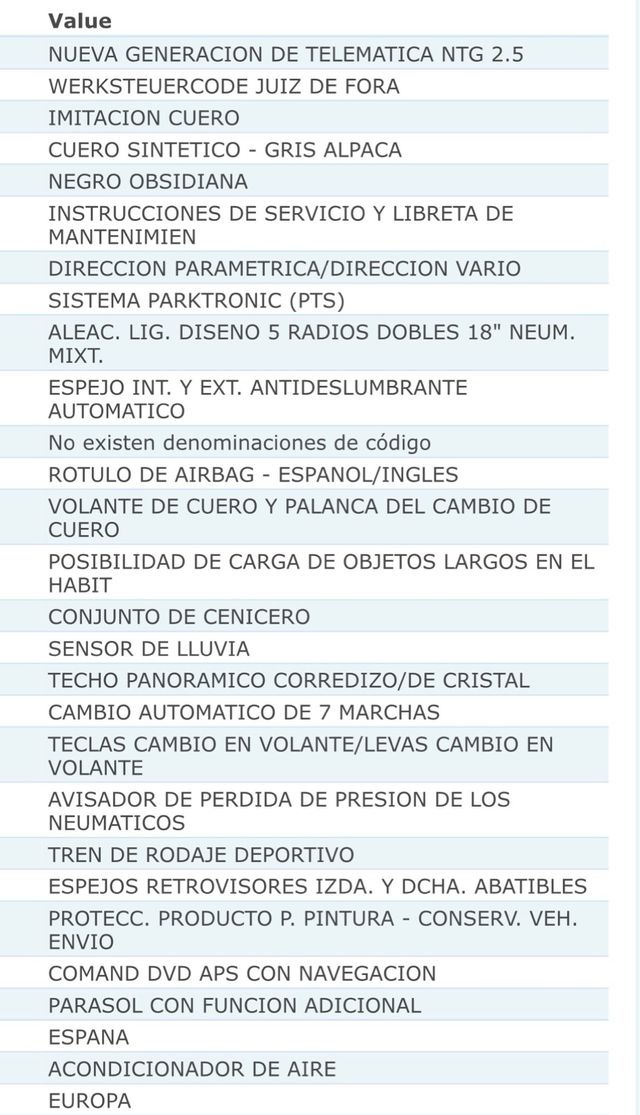 | Value |
|---|
| NUEVA GENERACION DE TELEMATICA NTG 2.5 |
| WERKSTEUERCODE JUIZ DE FORA |
| IMITACION CUERO |
| CUERO SINTETICO - GRIS ALPACA |
| NEGRO OBSIDIANA |
| INSTRUCCIONES DE SERVICIO Y LIBRETA DE MANTENIMIEN |
| DIRECCION PARAMETRICA/DIRECCION VARIO |
| SISTEMA PARKTRONIC (PTS) |
| ALEAC. LIG. DISENO 5 RADIOS DOBLES 18" NEUM. MIXT. |
| ESPEJO INT. Y EXT. ANTIDESLUMBRANTE AUTOMATICO |
| No existen denominaciones de código |
| ROTULO DE AIRBAG - ESPANOL/INGLES |
| VOLANTE DE CUERO Y PALANCA DEL CAMBIO DE CUERO |
| POSIBILIDAD DE CARGA DE OBJETOS LARGOS EN EL HABIT |
| CONJUNTO DE CENICERO |
| SENSOR DE LLUVIA |
| TECHO PANORAMICO CORREDIZO/DE CRISTAL |
| CAMBIO AUTOMATICO DE 7 MARCHAS |
| TECLAS CAMBIO EN VOLANTE/LEVAS CAMBIO EN VOLANTE |
| AVISADOR DE PERDIDA DE PRESION DE LOS NEUMATICOS |
| TREN DE RODAJE DEPORTIVO |
| ESPEJOS RETROVISORES IZDA. Y DCHA. ABATIBLES |
| PROTECC. PRODUCTO P. PINTURA - CONSERV. VEH. ENVIO |
| COMAND DVD APS CON NAVEGACION |
| PARASOL CON FUNCION ADICIONAL |
| ESPANA |
| ACONDICIONADOR DE AIRE |
| EUROPA |